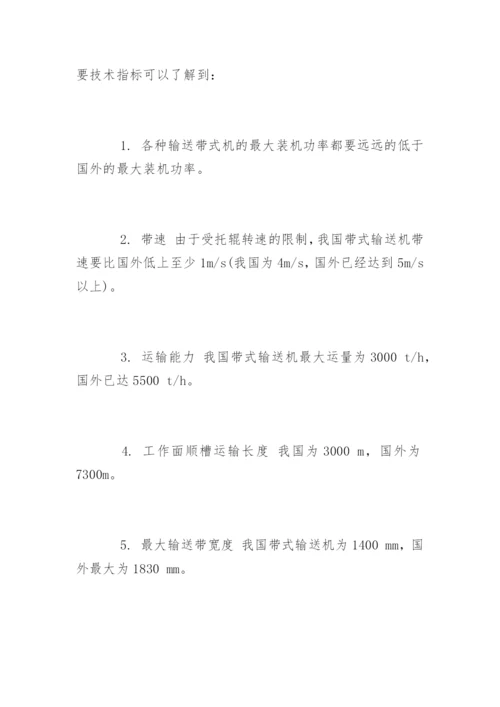 要技术指标可以了解到：

1. 各种输送带式机的最大装机功率都要远远的低于国外的最大装机功率。

2. 带速 由于受托辊转速的限制，我国带式输送机带速要比国外低上至少 1m/s(我国为 4m/s，国外已经达到 5m/s 以上)。

3. 运输能力 我国带式输送机最大运量为 3000 t/h，国外已达 5500 t/h。

4. 工作面顺槽运输长度 我国为 3000 m，国外为 7300m。

5. 最大输送带宽度 我国带式输送机为 1400 mm，国外最大为 1830 mm。